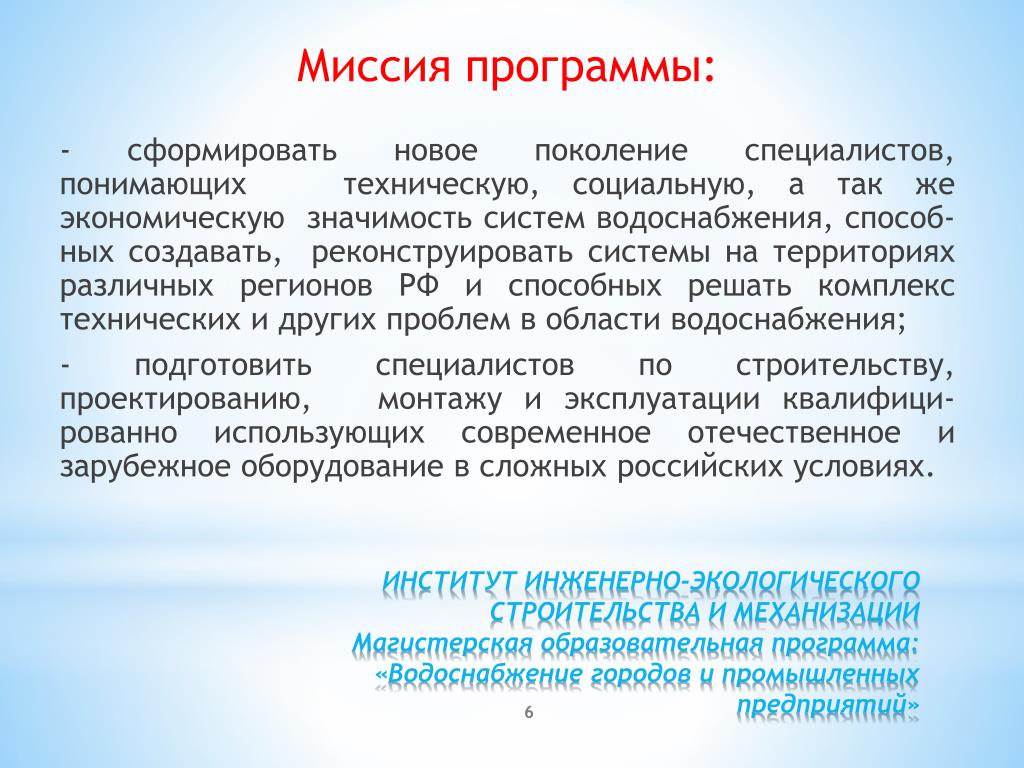 Миссия программы:

- сформировать новое поколение специалистов, понимающих техническую, социальную, а так же экономическую значимость систем водоснабжения, способных создавать, реконструировать системы на территориях различных регионов РФ и способных решать комплекс технических и других проблем в области водоснабжения;

- подготовить специалистов по строительству, проектированию, монтажу и эксплуатации квалифицированно использующих современное отечественное и зарубежное оборудование в сложных российских условиях.

ИНСТИТУТ ИНЖЕНЕРНО-ЭКОЛОГИЧЕСКОГО СТРОИТЕЛЬСТВА И МЕХАНИЗАЦИИ
Магистерская образовательная программа: «Водоснабжение городов и промышленных предприятий»

6